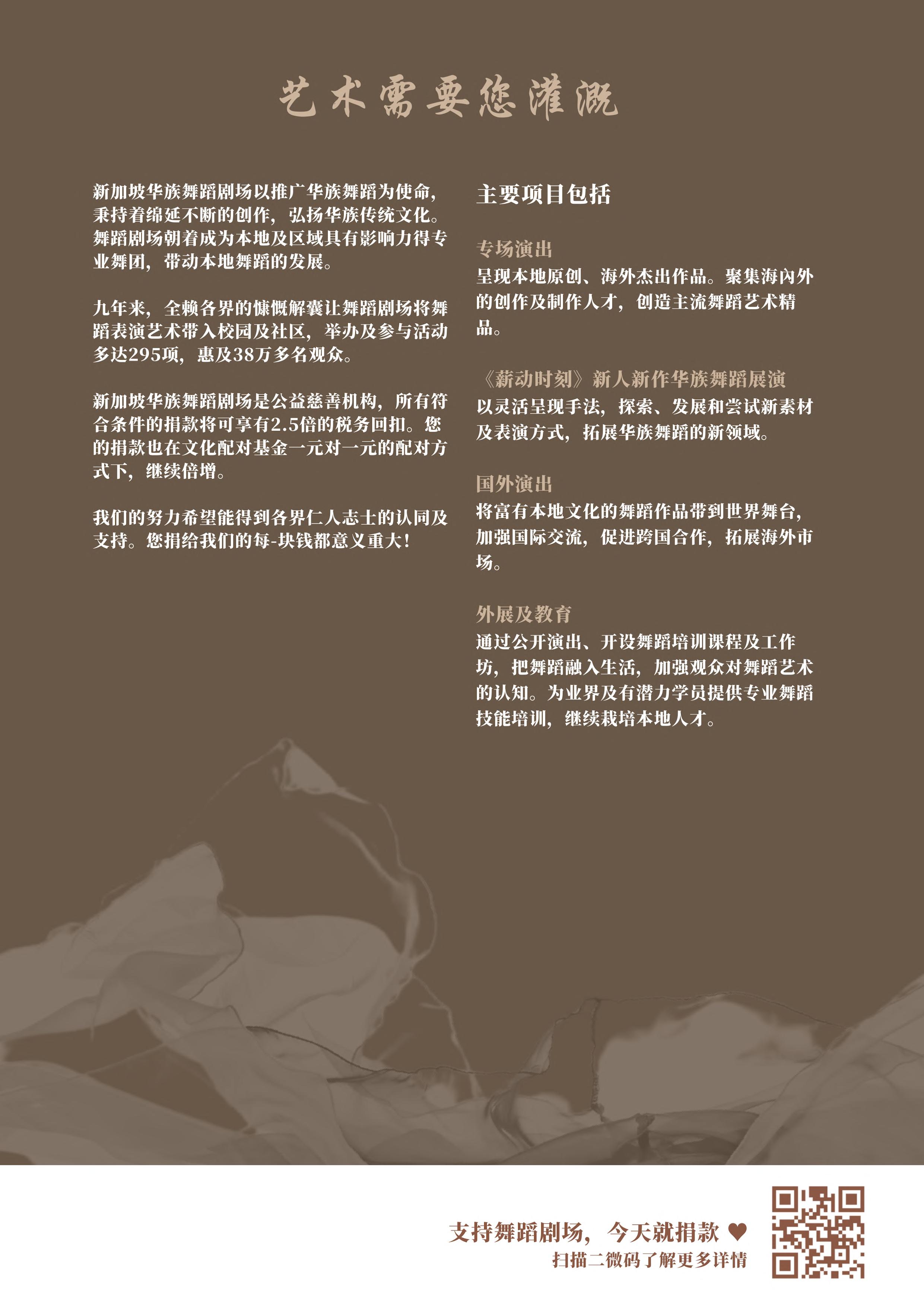 艺术需要您灌溉

新加坡华族舞蹈剧场以推广华族舞蹈为使命，秉持着绵延不断的创作，弘扬华族传统文化。舞蹈剧场朝着成为本地及区域具有影响力得专业舞团，带动本地舞蹈的发展。

九年来，全赖各界的慷慨解囊让舞蹈剧场将舞蹈表演艺术带入校园及社区，举办及参与活动多达295项，惠及38万多名观众。

新加坡华族舞蹈剧场是公益慈善机构，所有符合条件的捐款将可享有2.5倍的税务回扣。您的捐款也在文化配对基金一元对一元的配对方式下，继续倍增。

我们的努力希望能得到各界仁人志士的认同及支持。您捐给我们的每-块钱都意义重大！

主要项目包括

专场演出
呈现本地原创、海外杰出作品。聚集海内外的创作及制作人才，创造主流舞蹈艺术精品。

《薪动时刻》新人新作华族舞蹈展演
以灵活呈现手法，探索、发展和尝试新素材及表演方式，拓展华族舞蹈的新领域。

国外演出
将富有本地文化的舞蹈作品带到世界舞台，加强国际交流，促进跨国合作，拓展海外市场。

外展及教育
通过公开演出、开设舞蹈培训课程及工作坊，把舞蹈融入生活，加强观众对舞蹈艺术的认知。为业界及有潜力学员提供专业舞蹈技能培训，继续栽培本地人才。

支持舞蹈剧场，今天就捐款 ♥
扫描二微码了解更多详情